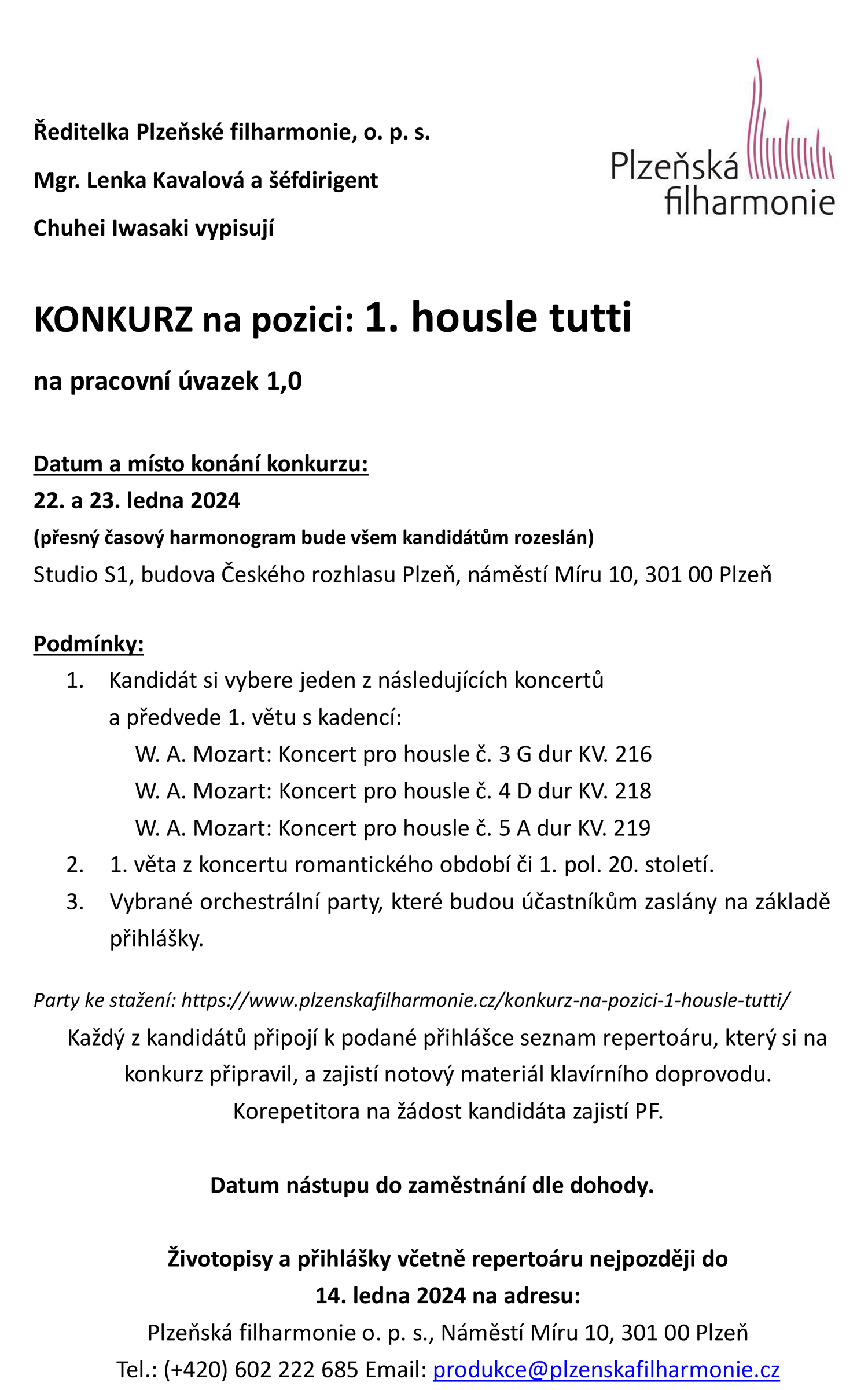 Ředitelka Plzeňské filharmonie, o. p. s.
Mgr. Lenka Kavalová a šéfdirigent
Chuhei Iwasaki vypisují

Plzeňská filharmonie

KONKURZ na pozici: 1. housle tutti

na pracovní úvazek 1,0

Datum a místo konání konkurzu:
22. a 23. ledna 2024
(přesný časový harmonogram bude všem kandidátům rozeslán)
Studio S1, budova Českého rozhlasu Plzeň, náměstí Míru 10, 301 00 Plzeň

Podmínky:
1. Kandidát si vybere jeden z následujících koncertů a předvede 1. větu s kadencí:
W. A. Mozart: Koncert pro housle č. 3 G dur KV. 216
W. A. Mozart: Koncert pro housle č. 4 D dur KV. 218
W. A. Mozart: Koncert pro housle č. 5 A dur KV. 219
2. 1. věta z koncertu romantického období či 1. pol. 20. století.
3. Vybrané orchestrální party, které budou účastníkům zaslány na základě přihlášky.

Party ke stažení: https://www.plzenskafilharmonie.cz/konkurz-na-pozici-1-housle-tutti/
Každý z kandidátů připojí k podané přihlášce seznam repertoáru, který si na konkurz připravil, a zajistí notový materiál klavírního doprovodu.
Korepetitora na žádost kandidáta zajistí PF.

Datum nástupu do zaměstnání dle dohody.

Životopisy a přihlášky včetně repertoáru nejpozději do
14. ledna 2024 na adresu:
Plzeňská filharmonie o. p. s., Náměstí Míru 10, 301 00 Plzeň
Tel.: (+420) 602 222 685 Email: produkce@plzenskafilharmonie.cz